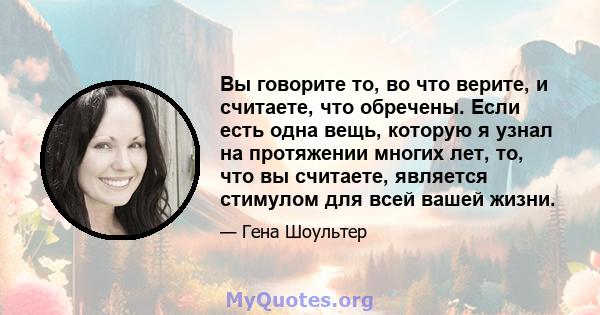 Вы говорите то, во что верите, и считаете, что обречены. Если есть одна вещь, которую я узнал на протяжении многих лет, то, что вы считаете, является стимулом для всей вашей жизни.

— Гена Шоультер

MyQuotes.org